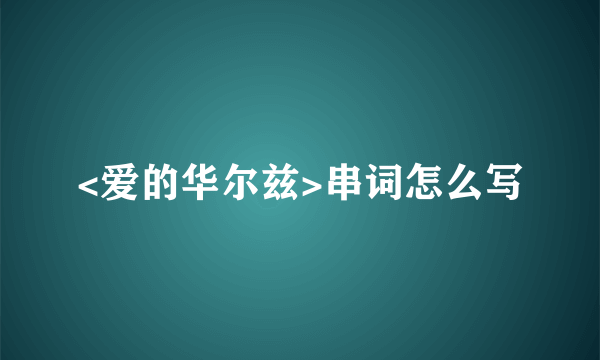 <爱的华尔兹>串词怎么写